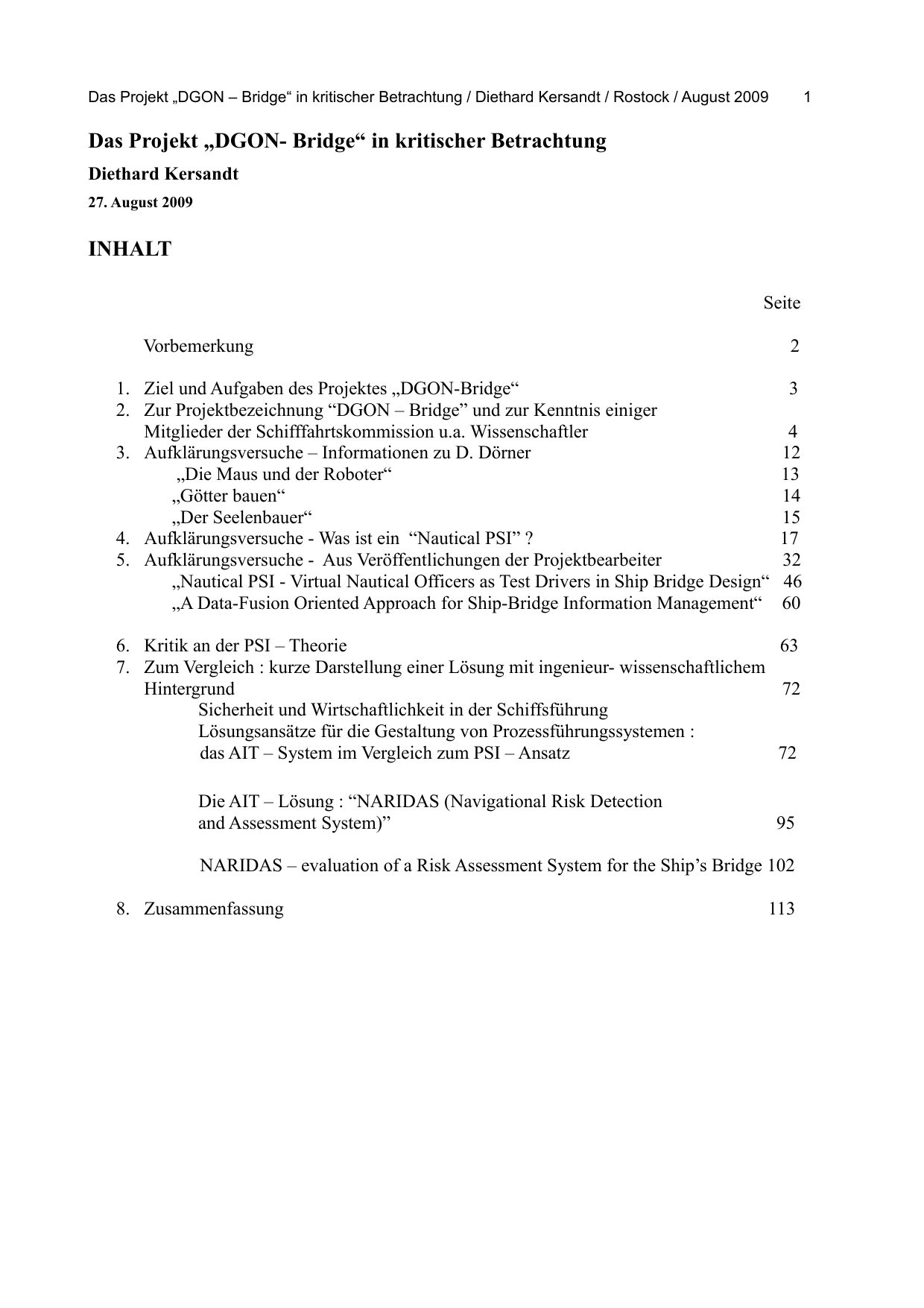 Das Projekt „DGON – Bridge“ in kritischer Betrachtung / Diethard Kersandt / Rostock / August 2009 1

Das Projekt „DGON- Bridge“ in kritischer Betrachtung

Diethard Kersandt

27. August 2009

INHALT

Seite

Vorbemerkung 2

1. Ziel und Aufgaben des Projektes „DGON-Bridge“ 3
2. Zur Projektbezeichnung “DGON – Bridge” und zur Kenntnis einiger Mitglieder der Schifffahrtskommission u.a. Wissenschaftler 4
3. Aufklärungsversuche – Informationen zu D. Dörner 12
„Die Maus und der Roboter“ 13
„Götter bauen“ 14
„Der Seelenbauer“ 15
4. Aufklärungsversuche - Was ist ein “Nautical PSI” ? 17
5. Aufklärungsversuche - Aus Veröffentlichungen der Projektbearbeiter 32
„Nautical PSI - Virtual Nautical Officers as Test Drivers in Ship Bridge Design“ 46
„A Data-Fusion Oriented Approach for Ship-Bridge Information Management“ 60

6. Kritik an der PSI – Theorie 63
7. Zum Vergleich : kurze Darstellung einer Lösung mit ingenieur- wissenschaftlichem Hintergrund 72
Sicherheit und Wirtschaftlichkeit in der Schiffsführung
Lösungsansätze für die Gestaltung von Prozessführungssystemen : das AIT – System im Vergleich zum PSI – Ansatz 72

Die AIT – Lösung : “NARIDAS (Navigational Risk Detection and Assessment System)” 95

NARIDAS – evaluation of a Risk Assessment System for the Ship’s Bridge 102

8. Zusammenfassung 113